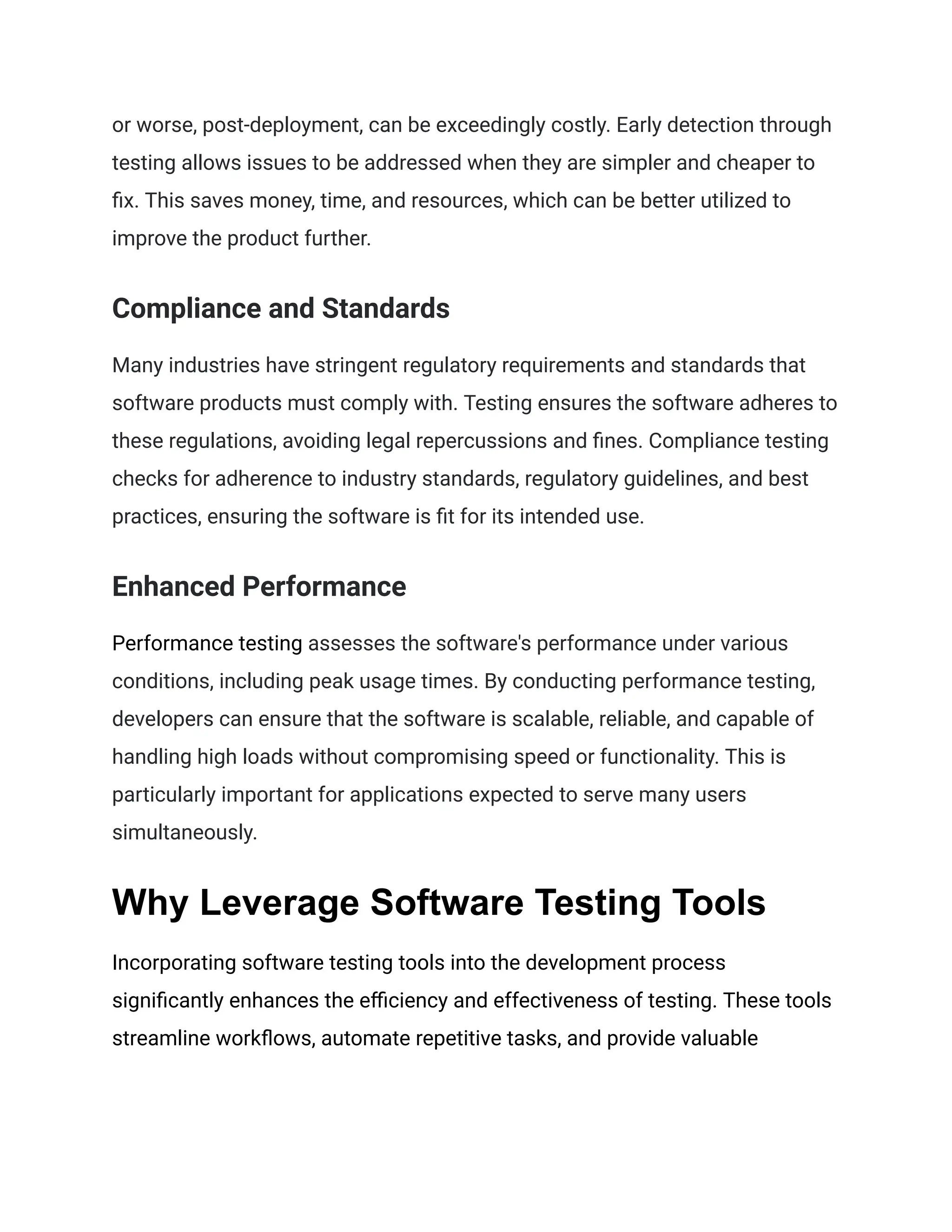 or worse, post-deployment, can be exceedingly costly. Early detection through testing allows issues to be addressed when they are simpler and cheaper to fix. This saves money, time, and resources, which can be better utilized to improve the product further.

Compliance and Standards

Many industries have stringent regulatory requirements and standards that software products must comply with. Testing ensures the software adheres to these regulations, avoiding legal repercussions and fines. Compliance testing checks for adherence to industry standards, regulatory guidelines, and best practices, ensuring the software is fit for its intended use.

Enhanced Performance

Performance testing assesses the software's performance under various conditions, including peak usage times. By conducting performance testing, developers can ensure that the software is scalable, reliable, and capable of handling high loads without compromising speed or functionality. This is particularly important for applications expected to serve many users simultaneously.

Why Leverage Software Testing Tools

Incorporating software testing tools into the development process significantly enhances the efficiency and effectiveness of testing. These tools streamline workflows, automate repetitive tasks, and provide valuable